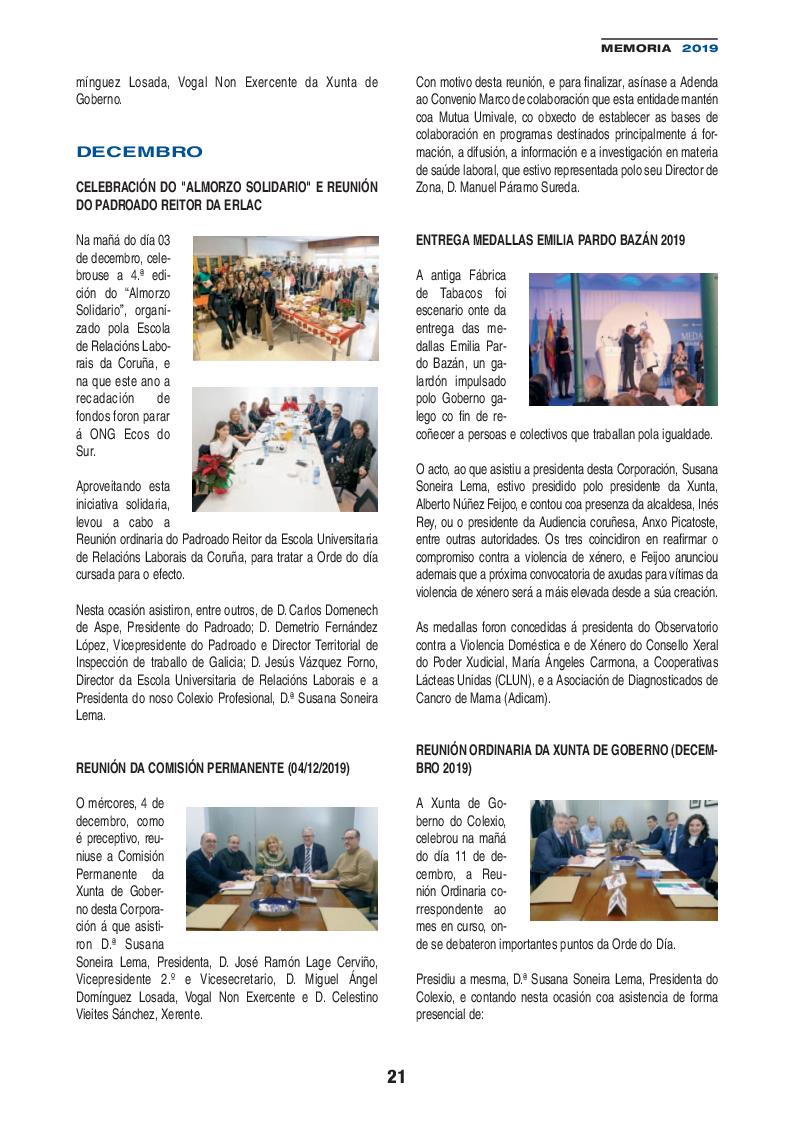 MEMORIA 2019

mínguez Losada, Vogal Non Exercente da Xunta de Goberno.

DECEMBRO

CELEBRACIÓN DO "ALMORZO SOLIDARIO" E REUNIÓN DO PADROADO REITOR DA ERLAC

Na mañá do día 03 de decembro, celebrouse a 4.ª edición do “Almorzo Solidario”, organizado pola Escola de Relacións Laborais da Coruña, e na que este ano a recadación de fondos foron parar á ONG Ecos do Sur.

Aproveitando esta iniciativa solidaria, levou a cabo a Reunión ordinaria do Padroado Reitor da Escola Universitaria de Relacións Laborais da Coruña, para tratar a Orde do día cursada para o efecto.

Nesta ocasión asistiron, entre outros, de D. Carlos Domenech de Aspe, Presidente do Padroado; D. Demetrio Fernández López, Vicepresidente do Padroado e Director Territorial de Inspección de traballo de Galicia; D. Jesús Vázquez Forno, Director da Escola Universitaria de Relacións Laborais e a Presidenta do noso Colexio Profesional, D.ª Susana Soneira Lema.

REUNIÓN DA COMISIÓN PERMANENTE (04/12/2019)

O mércores, 4 de decembro, como é preceptivo, reuniuse a Comisión Permanente da Xunta de Goberno desta Corporación á que asistiron D.ª Susana Soneira Lema, Presidenta, D. José Ramón Lage Cerviño, Vicepresidente 2.º e Vicesecretario, D. Miguel Ángel Domínguez Losada, Vogal Non Exercente e D. Celestino Vieites Sánchez, Xerente.

Con motivo desta reunión, e para finalizar, asínase a Adenda ao Convenio Marco de colaboración que esta entidade mantén coa Mutua Umivale, co obxecto de establecer as bases de colaboración en programas destinados principalmente á formación, a difusión, a información e a investigación en materia de saúde laboral, que estivo representada polo seu Director de Zona, D. Manuel Páramo Sureda.

ENTREGA MEDALLAS EMILIA PARDO BAZÁN 2019

A antiga Fábrica de Tabacos foi escenario onte da entrega das medallas Emilia Pardo Bazán, un galardón impulsado polo Goberno galego co fin de recoñecer a persoas e colectivos que traballan pola igualdade.

O acto, ao que asistiu a presidenta desta Corporación, Susana Soneira Lema, estivo presidido polo presidente da Xunta, Alberto Núñez Feijoo, e contou coa presenza da alcaldesa, Inés Rey, ou o presidente da Audiencia coruñesa, Anxo Picatoste, entre outras autoridades. Os tres coincidiron en reafirmar o compromiso contra a violencia de xénero, e Feijoo anunciou ademais que a próxima convocatoria de axudas para vítimas da violencia de xénero será a máis elevada desde a súa creación.

As medallas foron concedidas á presidenta do Observatorio contra a Violencia Doméstica e de Xénero do Consello Xeral do Poder Xudicial, María Ángeles Carmona, a Cooperativas Lácteas Unidas (CLUN), e a Asociación de Diagnosticados de Cancro de Mama (Adicam).

REUNIÓN ORDINARIA DA XUNTA DE GOBERNO (DECEMBRO 2019)

A Xunta de Goberno do Colexio, celebrou na mañá do día 11 de decembro, a Reunión Ordinaria correspondente ao mes en curso, onde se debateron importantes puntos da Orde do Día.

Presidiu a mesma, D.ª Susana Soneira Lema, Presidenta do Colexio, e contando nesta ocasión coa asistencia de forma presencial de:

21